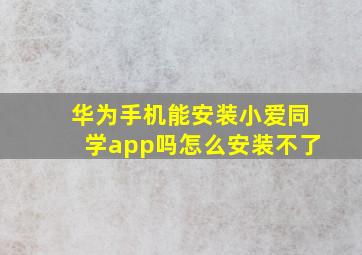 华为手机能安装小爱同学app吗怎么安装不了